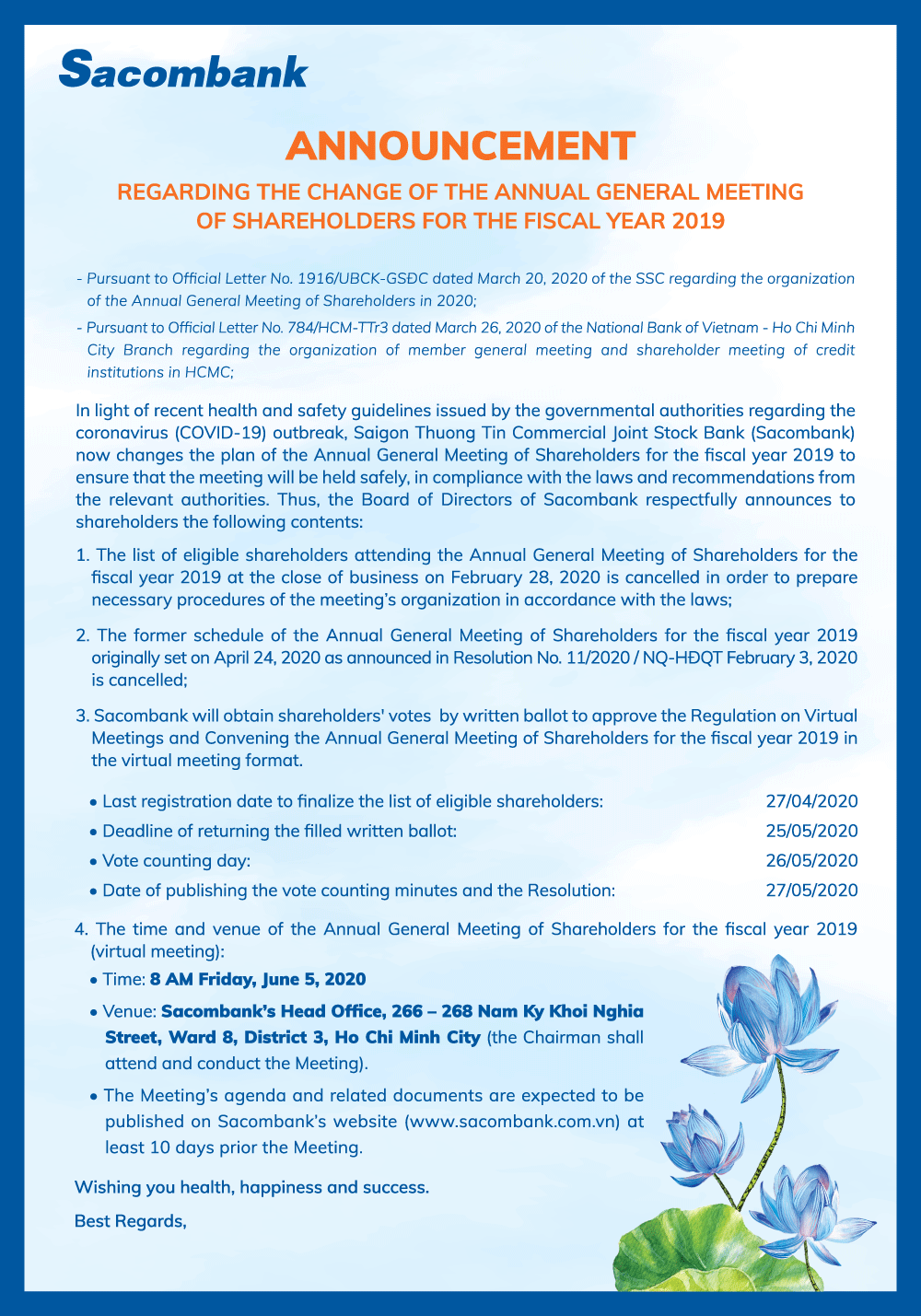 Sacombank

ANNOUNCEMENT

REGARDING THE CHANGE OF THE ANNUAL GENERAL MEETING OF SHAREHOLDERS FOR THE FISCAL YEAR 2019

- Pursuant to Official Letter No. 1916/UBCK-GSĐC dated March 20, 2020 of the SSC regarding the organization of the Annual General Meeting of Shareholders in 2020;

- Pursuant to Official Letter No. 784/HCM-TTr3 dated March 26, 2020 of the National Bank of Vietnam - Ho Chi Minh City Branch regarding the organization of member general meeting and shareholder meeting of credit institutions in HCMC;

In light of recent health and safety guidelines issued by the governmental authorities regarding the coronavirus (COVID-19) outbreak, Saigon Thuong Tin Commercial Joint Stock Bank (Sacombank) now changes the plan of the Annual General Meeting of Shareholders for the fiscal year 2019 to ensure that the meeting will be held safely, in compliance with the laws and recommendations from the relevant authorities. Thus, the Board of Directors of Sacombank respectfully announces to shareholders the following contents:

1. The list of eligible shareholders attending the Annual General Meeting of Shareholders for the fiscal year 2019 at the close of business on February 28, 2020 is cancelled in order to prepare necessary procedures of the meeting's organization in accordance with the laws;

2. The former schedule of the Annual General Meeting of Shareholders for the fiscal year 2019 originally set on April 24, 2020 as announced in Resolution No. 11/2020 / NQ-HĐQT February 3, 2020 is cancelled;

3. Sacombank will obtain shareholders' votes by written ballot to approve the Regulation on Virtual Meetings and Convening the Annual General Meeting of Shareholders for the fiscal year 2019 in the virtual meeting format.

• Last registration date to finalize the list of eligible shareholders: 27/04/2020
• Deadline of returning the filled written ballot: 25/05/2020
• Vote counting day: 26/05/2020
• Date of publishing the vote counting minutes and the Resolution: 27/05/2020

4. The time and venue of the Annual General Meeting of Shareholders for the fiscal year 2019 (virtual meeting):

• Time: 8 AM Friday, June 5, 2020

• Venue: Sacombank's Head Office, 266 – 268 Nam Ky Khoi Nghia Street, Ward 8, District 3, Ho Chi Minh City (the Chairman shall attend and conduct the Meeting).

• The Meeting's agenda and related documents are expected to be published on Sacombank's website (www.sacombank.com.vn) at least 10 days prior the Meeting.

Wishing you health, happiness and success.

Best Regards,